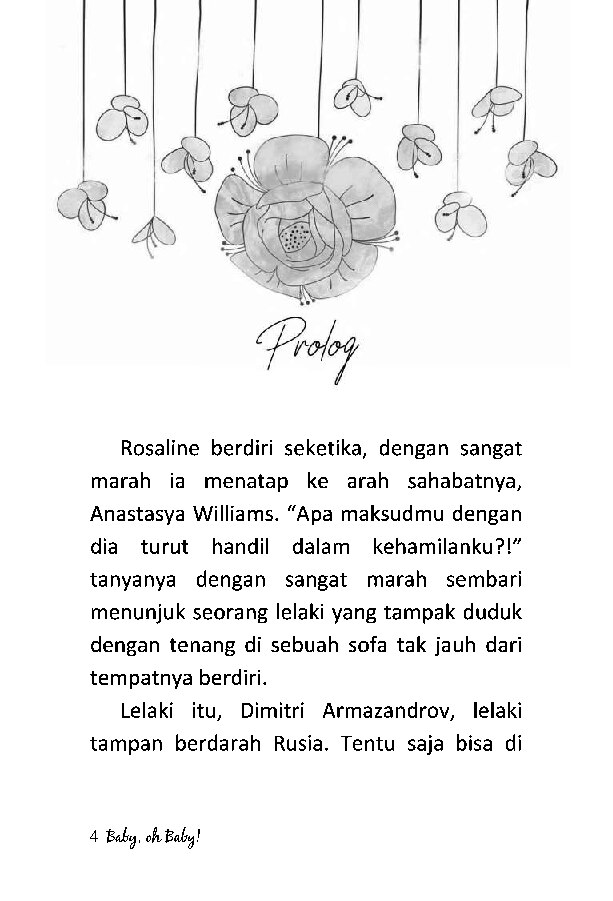 Prolog

Rosaline berdiri seketika, dengan sangat marah ia menatap ke arah sahabatnya, Anastasya Williams. “Apa maksudmu dengan dia turut handil dalam kehamilanku?!” tanyanya dengan sangat marah sembari menunjuk seorang lelaki yang tampak duduk dengan tenang di sebuah sofa tak jauh dari tempatnya berdiri.

Lelaki itu, Dimitri Armazandrov, lelaki tampan berdarah Rusia. Tentu saja bisa di

4 Baby, oh Baby!